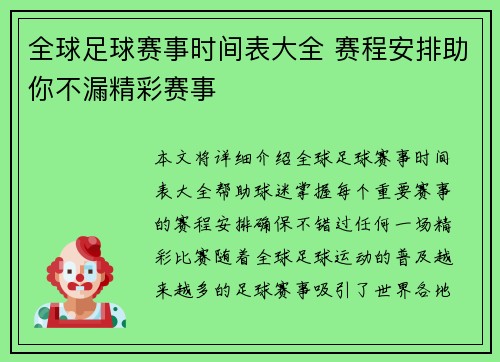 全球足球赛事时间表大全 赛程安排助你不漏精彩赛事

本文将详细介绍全球足球赛事时间表大全帮助球迷掌握每个重要赛事的赛程安排确保不错过任何一场精彩比赛随着全球足球运动的普及越来越多的足球赛事吸引了世界各地